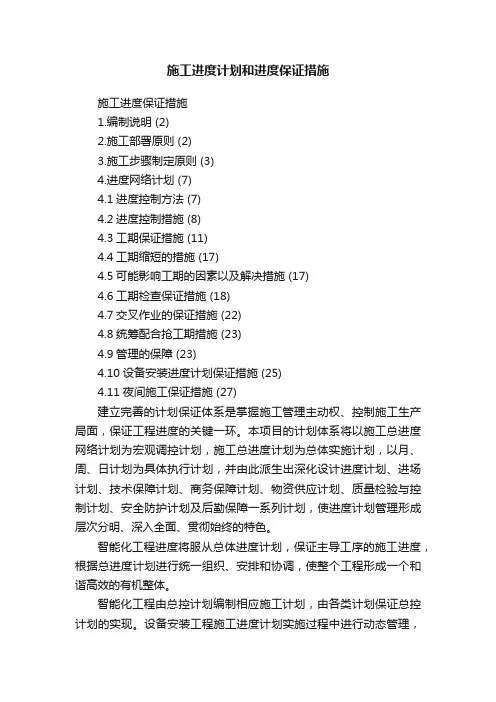 施工进度计划和进度保证措施

施工进度保证措施
1.编制说明 (2)
2.施工部署原则 (2)
3.施工步骤制定原则 (3)
4.进度网络计划 (7)
4.1 进度控制方法 (7)
4.2 进度控制措施 (8)
4.3 工期保证措施 (11)
4.4 工期缩短的措施 (17)
4.5 可能影响工期的因素以及解决措施 (17)
4.6 工期检查保证措施 (18)
4.7 交叉作业的保证措施 (22)
4.8 统筹配合抢工期措施 (23)
4.9 管理的保障 (23)
4.10 设备安装进度计划保证措施 (25)
4.11 夜间施工保证措施 (27)

建立完善的计划保证体系是掌握施工管理主动权、控制施工生产局面，保证工程进度的关键一环。本项目的计划体系将以施工总进度网络计划为宏观调控计划，施工总进度计划为总体实施计划，以月、周、日计划为具体执行计划，并由此派生出深化设计进度计划、进场计划、技术保障计划、商务保障计划、物资供应计划、质量检验与控制计划、安全防护计划及后勤保障一系列计划，使进度计划管理形成层次分明、深入全面、贯彻始终的特色。

智能化工程进度将服从总体进度计划，保证主导工序的施工进度，根据总进度计划进行统一组织、安排和协调，使整个工程形成一个和谐高效的有机整体。

智能化工程由总控计划编制相应施工计划，由各类计划保证总控计划的实现。设备安装工程施工进度计划实施过程中进行动态管理，